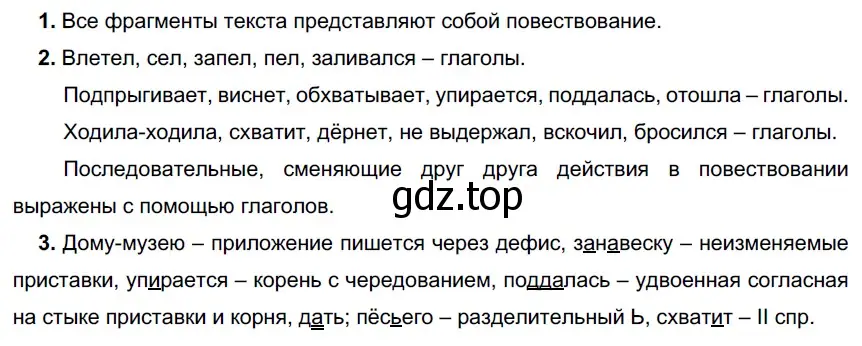 **1.** Все фрагменты текста представляют собой повествование.

**2.** Влетел, сел, запел, пел, заливался – глаголы.

Подпрыгивает, виснет, обхватывает, упирается, поддалась, отошла – глаголы.

Ходила-ходила, схватит, дёрнет, не выдержал, вскочил, бросился – глаголы.

Последовательные, сменяющие друг друга действия в повествовании выражены с помощью глаголов.

gdz.top

**3.** Дому-музею – приложение пишется через дефис, занавеску – неизменяемые приставки, упирается – корень с чередованием, поддалась – удвоенная согласная на стыке приставки и корня, дать; пёсьего – разделительный Ь, схватит – II спр.